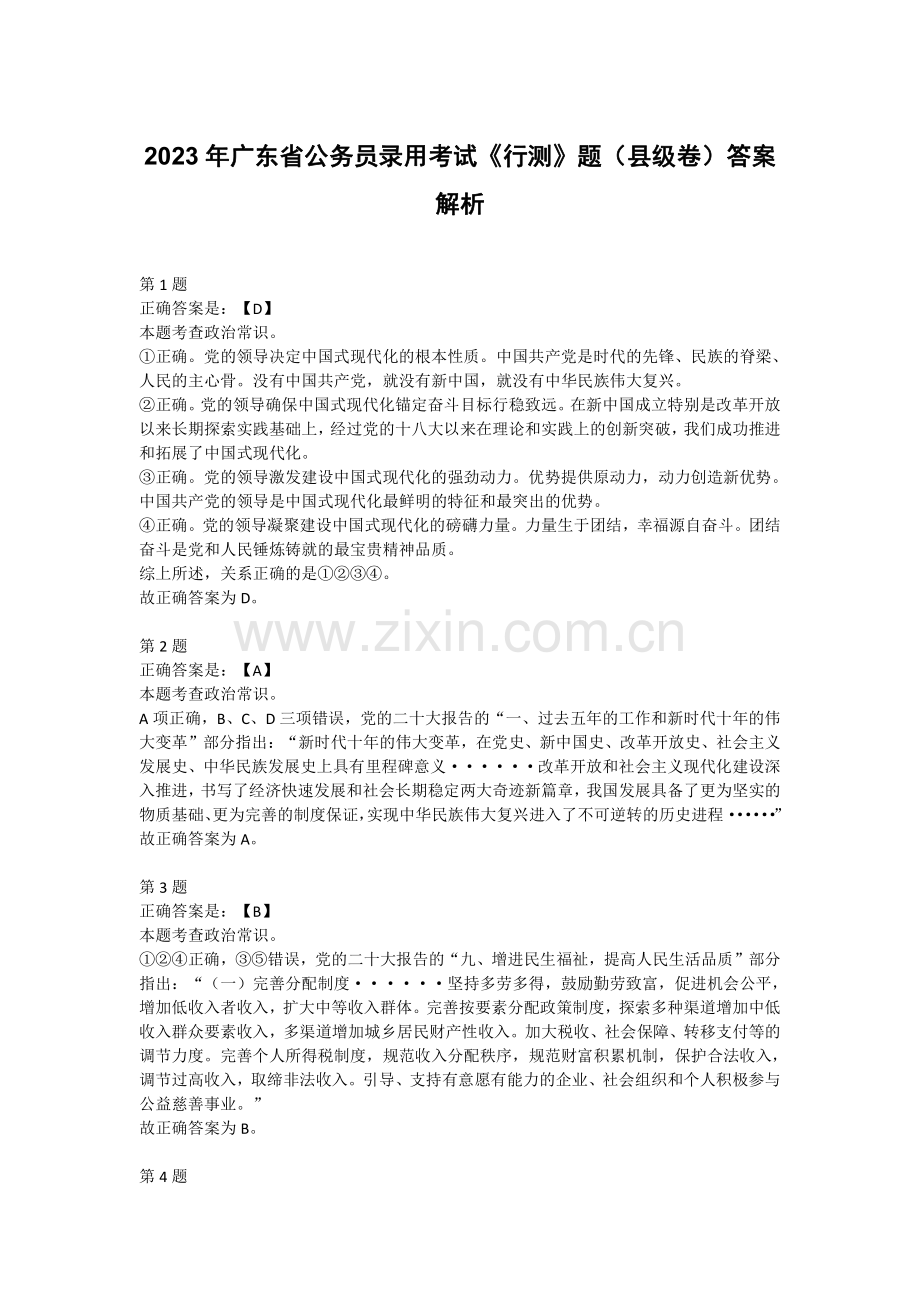 2023年广东省公务员录用考试《行测》题（县级卷）答案解析

第1题
正确答案是：【D】
本题考查政治常识。
①正确。党的领导决定中国式现代化的根本性质。中国共产党是时代的先锋、民族的脊梁、人民的主心骨。没有中国共产党，就没有新中国，就没有中华民族伟大复兴。
②正确。党的领导确保中国式现代化锚定奋斗目标行稳致远。在新中国成立特别是改革开放以来长期探索实践基础上，经过党的十八大以来在理论和实践上的创新突破，我们成功推进和拓展了中国式现代化。
③正确。党的领导激发建设中国式现代化的强劲动力。优势提供原动力，动力创造新优势。中国共产党的领导是中国式现代化最鲜明的特征和最突出的优势。
④正确。党的领导凝聚建设中国式现代化的磅礴力量。力量生于团结，幸福源自奋斗。团结奋斗是党和人民锤炼铸就的最宝贵精神品质。
综上所述，关系正确的是①②③④。
故正确答案为D。

第2题
正确答案是：【A】
本题考查政治常识。
A项正确，B、C、D三项错误，党的二十大报告的“一、过去五年的工作和新时代十年的伟大变革”部分指出：“新时代十年的伟大变革，在党史、新中国史、改革开放史、社会主义发展史、中华民族发展史上具有里程碑意义······改革开放和社会主义现代化建设深入推进，书写了经济快速发展和社会长期稳定两大奇迹新篇章，我国发展具备了更为坚实的物质基础、更为完善的制度保证，实现中华民族伟大复兴进入了不可逆转的历史进程······”
故正确答案为A。

第3题
正确答案是：【B】
本题考查政治常识。
①②④正确，③⑤错误，党的二十大报告的“九、增进民生福祉，提高人民生活品质”部分指出：“（一）完善分配制度······坚持多劳多得，鼓励勤劳致富，促进机会公平，增加低收入者收入，扩大中等收入群体。完善按要素分配政策制度，探索多种渠道增加中低收入群众要素收入，多渠道增加城乡居民财产性收入。加大税收、社会保障、转移支付等的调节力度。完善个人所得税制度，规范收入分配秩序，规范财富积累机制，保护合法收入，调节过高收入，取缔非法收入。引导、支持有意愿有能力的企业、社会组织和个人积极参与公益慈善事业。”
故正确答案为B。

第4题

www.zixin.com.cn